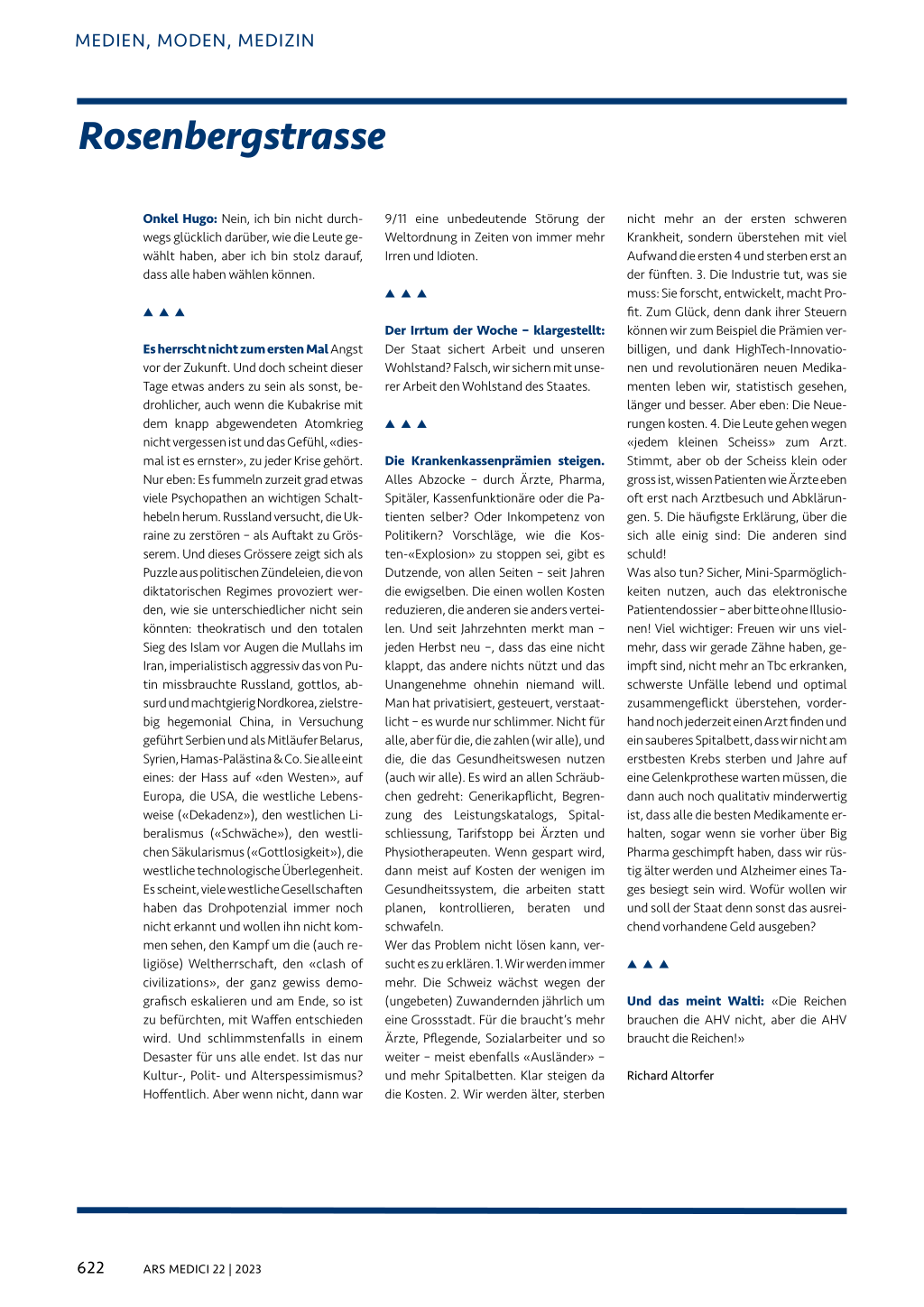 MEDIEN, MODEN, MEDIZIN

Rosenbergstrasse

Onkel Hugo: Nein, ich bin nicht durchwegs glücklich darüber, wie die Leute gewählt haben, aber ich bin stolz darauf, dass alle haben wählen können.

▲ ▲ ▲

Es herrscht nicht zum ersten Mal Angst vor der Zukunft. Und doch scheint dieser Tage etwas anders zu sein als sonst, bedrohlicher, auch wenn die Kubakrise mit dem knapp abgewendeten Atomkrieg nicht vergessen ist und das Gefühl, «diesmal ist es ernster», zu jeder Krise gehört. Nur eben: Es fummeln zurzeit grad etwas viele Psychopathen an wichtigen Schalthebeln herum. Russland versucht, die Ukraine zu zerstören – als Auftakt zu Grösserem. Und dieses Grössere zeigt sich als Puzzle aus politischen Zündeleien, die von diktatorischen Regimes provoziert werden, wie sie unterschiedlicher nicht sein könnten: theokratisch und den totalen Sieg des Islam vor Augen die Mullahs im Iran, imperialistisch aggressiv das von Putin missbrauchte Russland, gottlos, absurd und machtgierig Nordkorea, zielstrebig hegemonial China, in Versuchung geführt Serbien und als Mitläufer Belarus, Syrien, Hamas-Palästina & Co. Sie alle eint eines: der Hass auf «den Westen», auf Europa, die USA, die westliche Lebensweise («Dekadenz»), den westlichen Liberalismus («Schwäche»), den westlichen Säkularismus («Gottlosigkeit»), die westliche technologische Überlegenheit. Es scheint, viele westliche Gesellschaften haben das Drohpotenzial immer noch nicht erkannt und wollen ihn nicht kommen sehen, den Kampf um die (auch religiöse) Weltherrschaft, den «clash of civilizations», der ganz gewiss demografisch eskalieren und am Ende, so ist zu befürchten, mit Waffen entschieden wird. Und schlimmstenfalls in einem Desaster für uns alle endet. Ist das nur Kultur-, Polit- und Alterspessimismus? Hoffentlich. Aber wenn nicht, dann war 9/11 eine unbedeutende Störung der Weltordnung in Zeiten von immer mehr Irren und Idioten.

▲ ▲ ▲

Der Irrtum der Woche – klargestellt: Der Staat sichert Arbeit und unseren Wohlstand? Falsch, wir sichern mit unserer Arbeit den Wohlstand des Staates.

▲ ▲ ▲

Die Krankenkassenprämien steigen. Alles Abzocke – durch Ärzte, Pharma, Spitäler, Kassenfunktionäre oder die Patienten selber? Oder Inkompetenz von Politikern? Vorschläge, wie die Kosten-«Explosion» zu stoppen sei, gibt es Dutzende, von allen Seiten – seit Jahren die ewigselben. Die einen wollen Kosten reduzieren, die anderen sie anders verteilen. Und seit Jahrzehnten merkt man – jeden Herbst neu –, dass das eine nicht klappt, das andere nichts nützt und das Unangenehme ohnehin niemand will. Man hat privatisiert, gesteuert, verstaatlicht – es wurde nur schlimmer. Nicht für alle, aber für die, die zahlen (wir alle), und die, die das Gesundheitswesen nutzen (auch wir alle). Es wird an allen Schräubchen gedreht: Generikapflicht, Begrenzung des Leistungskatalogs, Spitalschliessung, Tarifstopp bei Ärzten und Physiotherapeuten. Wenn gespart wird, dann meist auf Kosten der wenigen im Gesundheitssystem, die arbeiten statt planen, kontrollieren, beraten und schwafeln.
Wer das Problem nicht lösen kann, versucht es zu erklären. 1. Wir werden immer mehr. Die Schweiz wächst wegen der (ungebeten) Zuwandernden jährlich um eine Grossstadt. Für die braucht's mehr Ärzte, Pflegende, Sozialarbeiter und so weiter – meist ebenfalls «Ausländer» – und mehr Spitalbetten. Klar steigen da die Kosten. 2. Wir werden älter, sterben nicht mehr an der ersten schweren Krankheit, sondern überstehen mit viel Aufwand die ersten 4 und sterben erst an der fünften. 3. Die Industrie tut, was sie muss: Sie forscht, entwickelt, macht Profit. Zum Glück, denn dank ihrer Steuern können wir zum Beispiel die Prämien verbilligen, und dank HighTech-Innovationen und revolutionären neuen Medikamenten leben wir, statistisch gesehen, länger und besser. Aber eben: Die Neuerungen kosten. 4. Die Leute gehen wegen «jedem kleinen Scheiss» zum Arzt. Stimmt, aber ob der Scheiss klein oder gross ist, wissen Patienten wie Ärzte eben oft erst nach Arztbesuch und Abklärungen. 5. Die häufigste Erklärung, über die sich alle einig sind: Die anderen sind schuld!
Was also tun? Sicher, Mini-Sparmöglichkeiten nutzen, auch das elektronische Patientendossier – aber bitte ohne Illusionen! Viel wichtiger: Freuen wir uns vielmehr, dass wir gerade Zähne haben, geimpft sind, nicht mehr an Tbc erkranken, schwerste Unfälle lebend und optimal zusammengeflickt überstehen, vorderhand noch jederzeit einen Arzt finden und ein sauberes Spitalbett, dass wir nicht am erstbesten Krebs sterben und Jahre auf eine Gelenkprothese warten müssen, die dann auch noch qualitativ minderwertig ist, dass alle die besten Medikamente erhalten, sogar wenn sie vorher über Big Pharma geschimpft haben, dass wir rüstig älter werden und Alzheimer eines Tages besiegt sein wird. Wofür wollen wir und soll der Staat denn sonst das ausreichend vorhandene Geld ausgeben?

▲ ▲ ▲

Und das meint Walti: «Die Reichen brauchen die AHV nicht, aber die AHV braucht die Reichen!»

Richard Altorfer

622 ARS MEDICI 22 | 2023